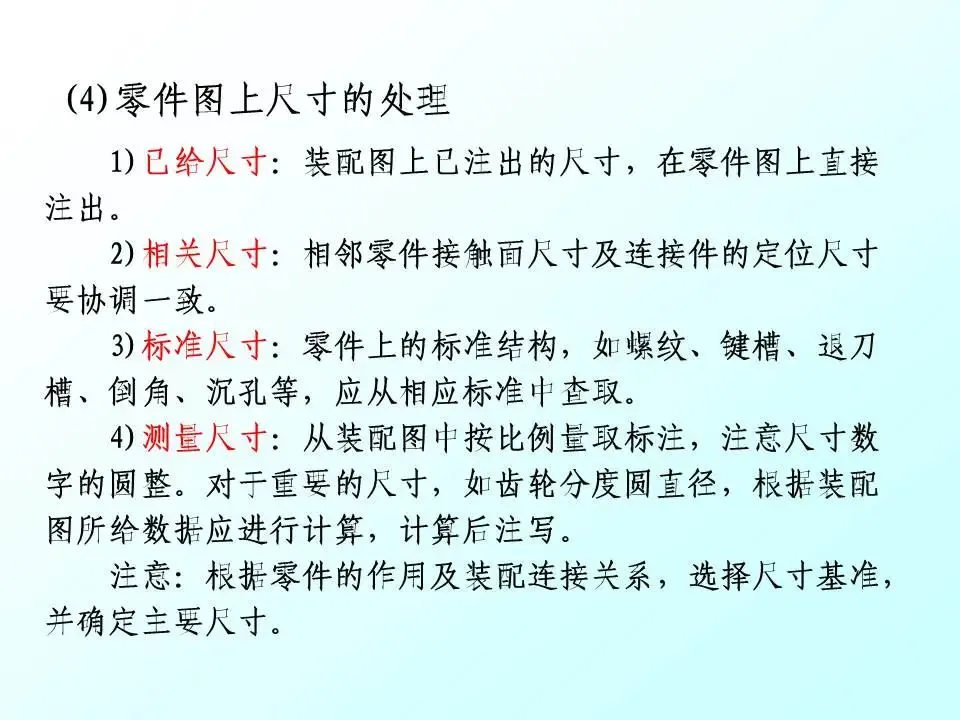 (4)零件图上尺寸的处理

1)已给尺寸：装配图上已注出的尺寸，在零件图上直接注出。

2)相关尺寸：相邻零件接触面尺寸及连接件的定位尺寸要协调一致。

3)标准尺寸：零件上的标准结构，如螺纹、键槽、退刀槽、倒角、沉孔等，应从相应标准中查取。

4)测量尺寸：从装配图中按比例量取标注，注意尺寸数字的圆整。对于重要的尺寸，如齿轮分度圆直径，根据装配图所给数据应进行计算，计算后注写。

注意：根据零件的作用及装配连接关系，选择尺寸基准，并确定主要尺寸。